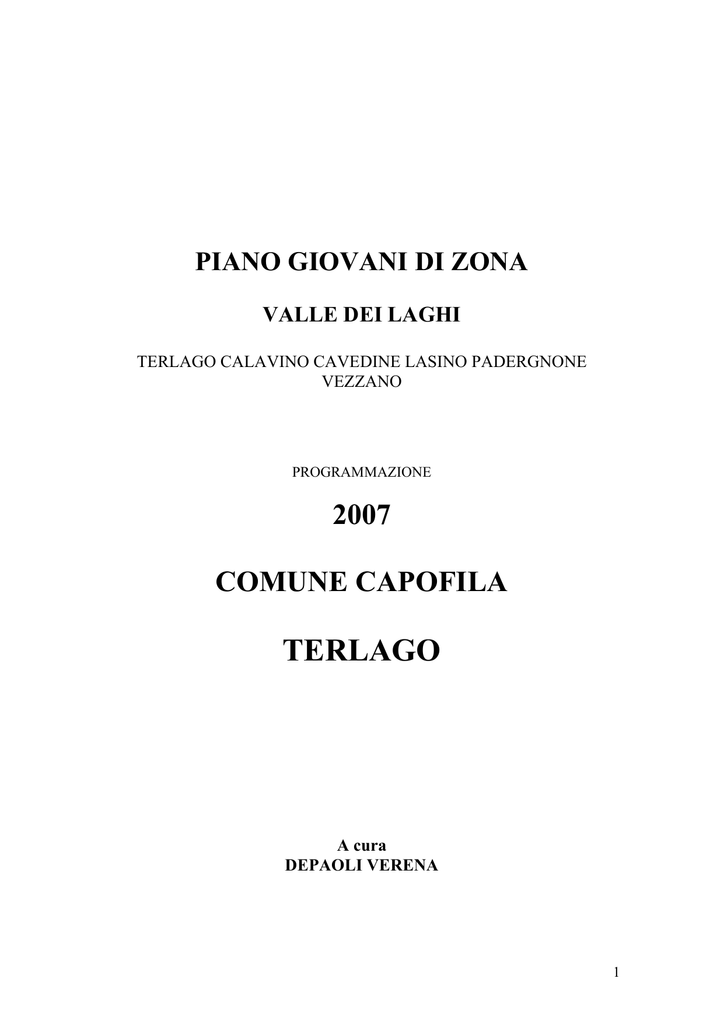 PIANO GIOVANI DI ZONA

VALLE DEI LAGHI

TERLAGO CALAVINO CAVEDINE LASINO PADERGNONE VEZZANO

PROGRAMMAZIONE

2007

COMUNE CAPOFILA

TERLAGO

A cura
DEPAOLI VERENA

1